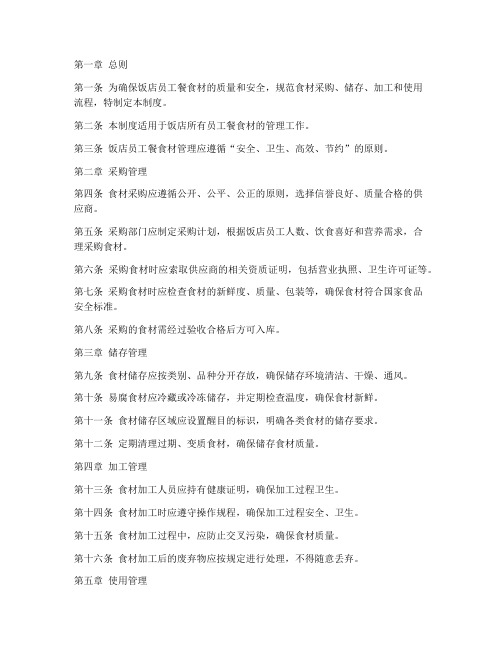 第一章 总则

第一条 为确保饭店员工餐食材的质量和安全，规范食材采购、储存、加工和使用流程，特制定本制度。

第二条 本制度适用于饭店所有员工餐食材的管理工作。

第三条 饭店员工餐食材管理应遵循“安全、卫生、高效、节约”的原则。

第二章 采购管理

第四条 食材采购应遵循公开、公平、公正的原则，选择信誉良好、质量合格的供应商。

第五条 采购部门应制定采购计划，根据饭店员工人数、饮食喜好和营养需求，合理采购食材。

第六条 采购食材时应索取供应商的相关资质证明，包括营业执照、卫生许可证等。

第七条 采购食材时应检查食材的新鲜度、质量、包装等，确保食材符合国家食品安全标准。

第八条 采购的食材需经过验收合格后方可入库。

第三章 储存管理

第九条 食材储存应按类别、品种分开存放，确保储存环境清洁、干燥、通风。

第十条 易腐食材应冷藏或冷冻储存，并定期检查温度，确保食材新鲜。

第十一条 食材储存区域应设置醒目的标识，明确各类食材的储存要求。

第十二条 定期清理过期、变质食材，确保储存食材质量。

第四章 加工管理

第十三条 食材加工人员应持有健康证明，确保加工过程卫生。

第十四条 食材加工时应遵守操作规程，确保加工过程安全、卫生。

第十五条 食材加工过程中，应防止交叉污染，确保食材质量。

第十六条 食材加工后的废弃物应按规定进行处理，不得随意丢弃。

第五章 使用管理